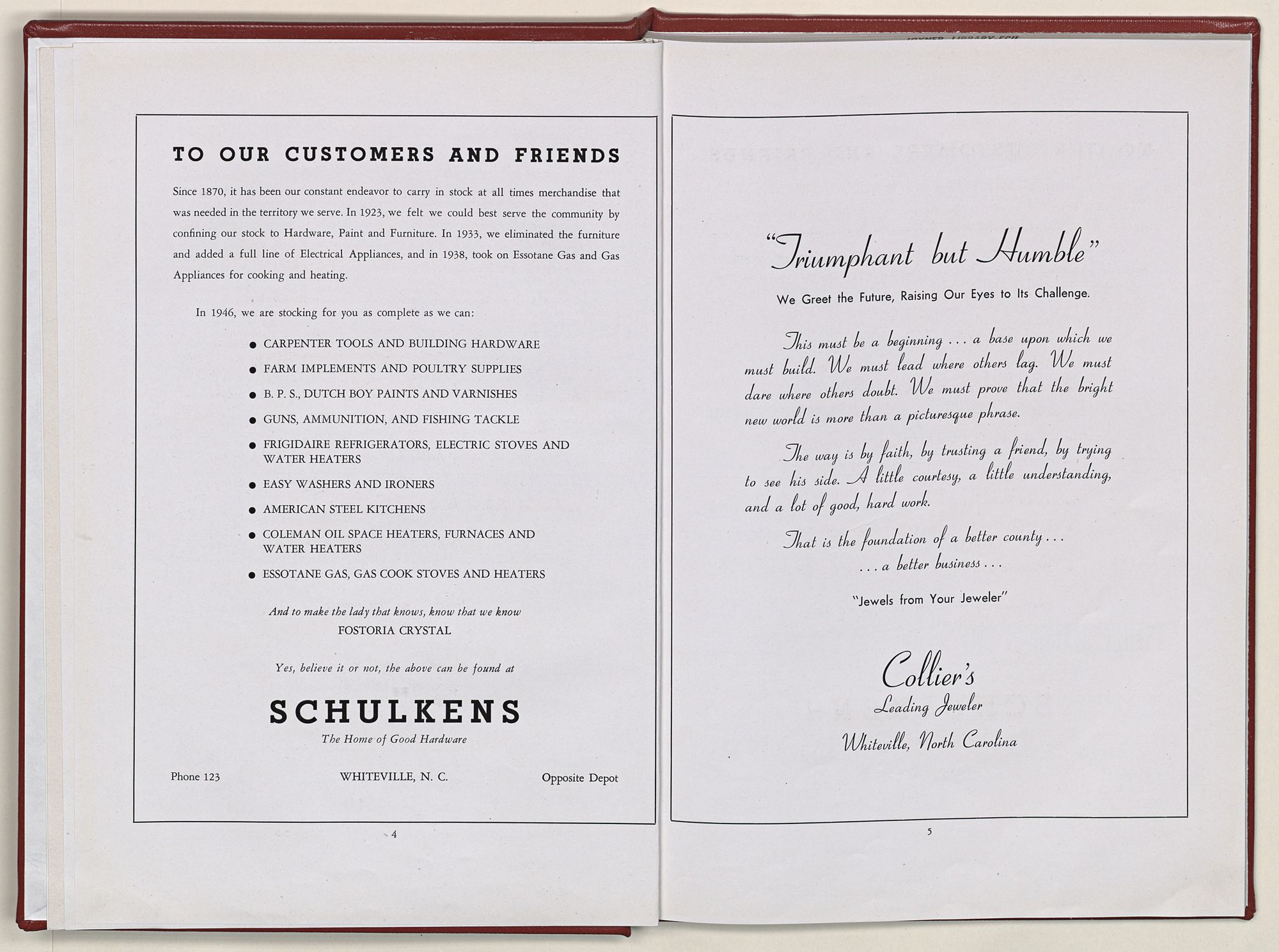 TO OUR CUSTOMERS AND FRIENDS

Since 1870, it has been our constant endeavor to carry in stock at all times merchandise that was needed in the territory we serve. In 1923, we felt we could best serve the community by confining our stock to Hardware, Paint and Furniture. In 1933, we eliminated the furniture and added a full line of Electrical Appliances, and in 1938, took on Essotane Gas and Gas Appliances for cooking and heating.

In 1946, we are stocking for you as complete as we can:

• CARPENTER TOOLS AND BUILDING HARDWARE
• FARM IMPLEMENTS AND POULTRY SUPPLIES
• B. P. S., DUTCH BOY PAINTS AND VARNISHES
• GUNS, AMMUNITION, AND FISHING TACKLE
• FRIGIDAIRE REFRIGERATORS, ELECTRIC STOVES AND WATER HEATERS
• EASY WASHERS AND IRONERS
• AMERICAN STEEL KITCHENS
• COLEMAN OIL SPACE HEATERS, FURNACES AND WATER HEATERS
• ESSOTANE GAS, GAS COOK STOVES AND HEATERS

And to make the lady that knows, know that we know
FOSTORIA CRYSTAL

Yes, believe it or not, the above can be found at

SCHULKENS
The Home of Good Hardware

Phone 123 WHITEVILLE, N. C. Opposite Depot

4

"Triumphant but Humble"

We Greet the Future, Raising Our Eyes to Its Challenge.

This must be a beginning . . . a base upon which we must build. We must lead where others lag. We must dare where others doubt. We must prove that the bright new world is more than a picturesque phrase.

The way is by faith, by trusting a friend, by trying to see his side. A little courtesy, a little understanding, and a lot of good, hard work.

That is the foundation of a better county . . .
. . . a better business . . .

"Jewels from Your Jeweler"

Collier's
Leading Jeweler
Whiteville, North Carolina

5